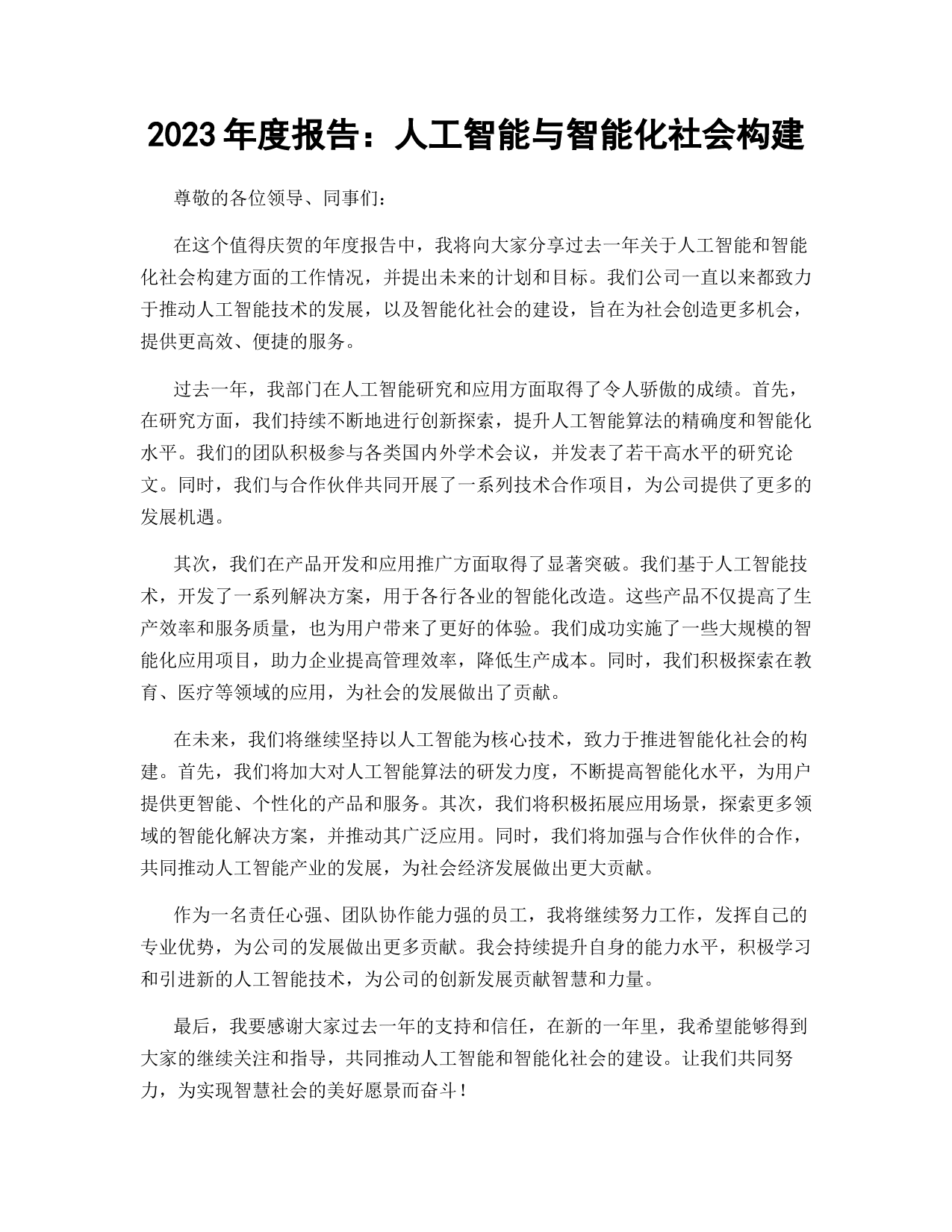 2023 年度报告：人工智能与智能化社会构建

尊敬的各位领导、同事们：

在这个值得庆贺的年度报告中，我将向大家分享过去一年关于人工智能和智能化社会构建方面的工作情况，并提出未来的计划和目标。我们公司一直以来都致力于推动人工智能技术的发展，以及智能化社会的建设，旨在为社会创造更多机会，提供更高效、便捷的服务。

过去一年，我部门在人工智能研究和应用方面取得了令人骄傲的成绩。首先，在研究方面，我们持续不断地进行创新探索，提升人工智能算法的精确度和智能化水平。我们的团队积极参与各类国内外学术会议，并发表了若干高水平的研究论文。同时，我们与合作伙伴共同开展了一系列技术合作项目，为公司提供了更多的发展机遇。

其次，我们在产品开发和应用推广方面取得了显著突破。我们基于人工智能技术，开发了一系列解决方案，用于各行各业的智能化改造。这些产品不仅提高了生产效率和服务质量，也为用户带来了更好的体验。我们成功实施了一些大规模的智能化应用项目，助力企业提高管理效率，降低生产成本。同时，我们积极探索在教育、医疗等领域的应用，为社会的发展做出了贡献。

在未来，我们将继续坚持以人工智能为核心技术，致力于推进智能化社会的构建。首先，我们将加大对人工智能算法的研发力度，不断提高智能化水平，为用户提供更智能、个性化的产品和服务。其次，我们将积极拓展应用场景，探索更多领域的智能化解决方案，并推动其广泛应用。同时，我们将加强与合作伙伴的合作，共同推动人工智能产业的发展，为社会经济发展做出更大贡献。

作为一名责任心强、团队协作能力强的员工，我将继续努力工作，发挥自己的专业优势，为公司的发展做出更多贡献。我会持续提升自身的能力水平，积极学习和引进新的人工智能技术，为公司的创新发展贡献智慧和力量。

最后，我要感谢大家过去一年的支持和信任，在新的一年里，我希望能够得到大家的继续关注和指导，共同推动人工智能和智能化社会的建设。让我们共同努力，为实现智慧社会的美好愿景而奋斗！